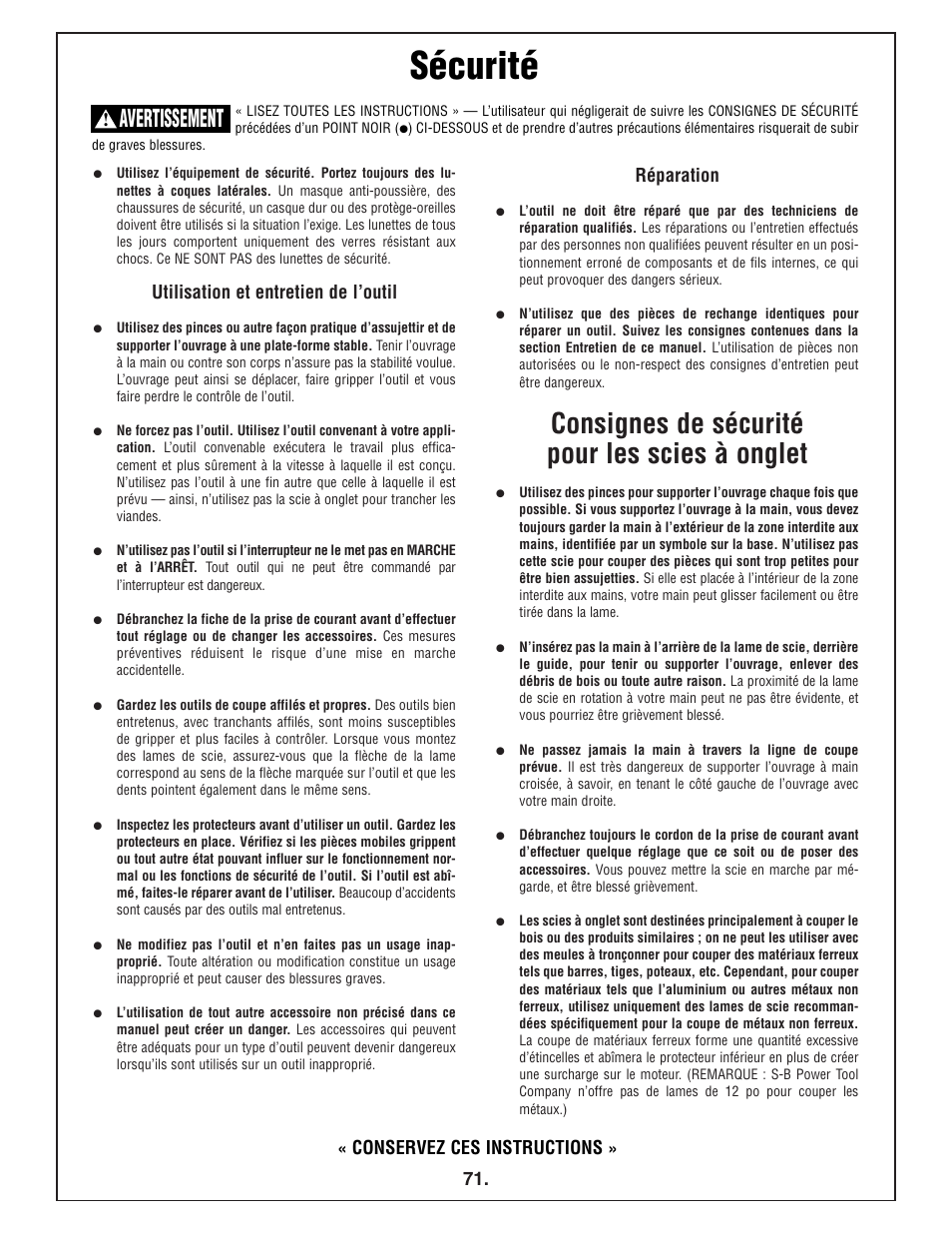 Sécurité

AVERTISSEMENT « LISEZ TOUTES LES INSTRUCTIONS » — L'utilisateur qui négligerait de suivre les CONSIGNES DE SÉCURITÉ précédées d'un POINT NOIR (●) CI-DESSOUS et de prendre d'autres précautions élémentaires risquerait de subir de graves blessures.

● Utilisez l'équipement de sécurité. Portez toujours des lunettes à coques latérales. Un masque anti-poussière, des chaussures de sécurité, un casque dur ou des protège-oreilles doivent être utilisés si la situation l'exige. Les lunettes de tous les jours comportent uniquement des verres résistant aux chocs. Ce NE SONT PAS des lunettes de sécurité.

Utilisation et entretien de l'outil

● Utilisez des pinces ou autre façon pratique d'assujettir et de supporter l'ouvrage à une plate-forme stable. Tenir l'ouvrage à la main ou contre son corps n'assure pas la stabilité voulue. L'ouvrage peut ainsi se déplacer, faire gripper l'outil et vous faire perdre le contrôle de l'outil.

● Ne forcez pas l'outil. Utilisez l'outil convenant à votre application. L'outil convenable exécutera le travail plus efficacement et plus sûrement à la vitesse à laquelle il est conçu. N'utilisez pas l'outil à une fin autre que celle à laquelle il est prévu — ainsi, n'utilisez pas la scie à onglet pour trancher les viandes.

● N'utilisez pas l'outil si l'interrupteur ne le met pas en MARCHE et à l'ARRÊT. Tout outil qui ne peut être commandé par l'interrupteur est dangereux.

● Débranchez la fiche de la prise de courant avant d'effectuer tout réglage ou de changer les accessoires. Ces mesures préventives réduisent le risque d'une mise en marche accidentelle.

● Gardez les outils de coupe affilés et propres. Des outils bien entretenus, avec tranchants affilés, sont moins susceptibles de gripper et plus faciles à contrôler. Lorsque vous montez des lames de scie, assurez-vous que la flèche de la lame correspond au sens de la flèche marquée sur l'outil et que les dents pointent également dans le même sens.

● Inspectez les protecteurs avant d'utiliser un outil. Gardez les protecteurs en place. Vérifiez si les pièces mobiles grippent ou tout autre état pouvant influer sur le fonctionnement normal ou les fonctions de sécurité de l'outil. Si l'outil est abîmé, faites-le réparer avant de l'utiliser. Beaucoup d'accidents sont causés par des outils mal entretenus.

● Ne modifiez pas l'outil et n'en faites pas un usage inapproprié. Toute altération ou modification constitue un usage inapproprié et peut causer des blessures graves.

● L'utilisation de tout autre accessoire non précisé dans ce manuel peut créer un danger. Les accessoires qui peuvent être adéquats pour un type d'outil peuvent devenir dangereux lorsqu'ils sont utilisés sur un outil inapproprié.

Réparation

● L'outil ne doit être réparé que par des techniciens de réparation qualifiés. Les réparations ou l'entretien effectués par des personnes non qualifiées peuvent résulter en un positionnement erroné de composants et de fils internes, ce qui peut provoquer des dangers sérieux.

● N'utilisez que des pièces de rechange identiques pour réparer un outil. Suivez les consignes contenues dans la section Entretien de ce manuel. L'utilisation de pièces non autorisées ou le non-respect des consignes d'entretien peut être dangereux.

Consignes de sécurité pour les scies à onglet

● Utilisez des pinces pour supporter l'ouvrage chaque fois que possible. Si vous supportez l'ouvrage à la main, vous devez toujours garder la main à l'extérieur de la zone interdite aux mains, identifiée par un symbole sur la base. N'utilisez pas cette scie pour couper des pièces qui sont trop petites pour être bien assujetties. Si elle est placée à l'intérieur de la zone interdite aux mains, votre main peut glisser facilement ou être tirée dans la lame.

● N'insérez pas la main à l'arrière de la lame de scie, derrière le guide, pour tenir ou supporter l'ouvrage, enlever des débris de bois ou toute autre raison. La proximité de la lame de scie en rotation à votre main peut ne pas être évidente, et vous pourriez être grièvement blessé.

● Ne passez jamais la main à travers la ligne de coupe prévue. Il est très dangereux de supporter l'ouvrage à main croisée, à savoir, en tenant le côté gauche de l'ouvrage avec votre main droite.

● Débranchez toujours le cordon de la prise de courant avant d'effectuer quelque réglage que ce soit ou de poser des accessoires. Vous pouvez mettre la scie en marche par mégarde, et être blessé grièvement.

● Les scies à onglet sont destinées principalement à couper le bois ou des produits similaires ; on ne peut les utiliser avec des meules à tronçonner pour couper des matériaux ferreux tels que barres, tiges, poteaux, etc. Cependant, pour couper des matériaux tels que l'aluminium ou autres métaux non ferreux, utilisez uniquement des lames de scie recommandées spécifiquement pour la coupe de métaux non ferreux. La coupe de matériaux ferreux forme une quantité excessive d'étincelles et abîmera le protecteur inférieur en plus de créer une surcharge sur le moteur. (REMARQUE : S-B Power Tool Company n'offre pas de lames de 12 po pour couper les métaux.)

« CONSERVEZ CES INSTRUCTIONS »

71.